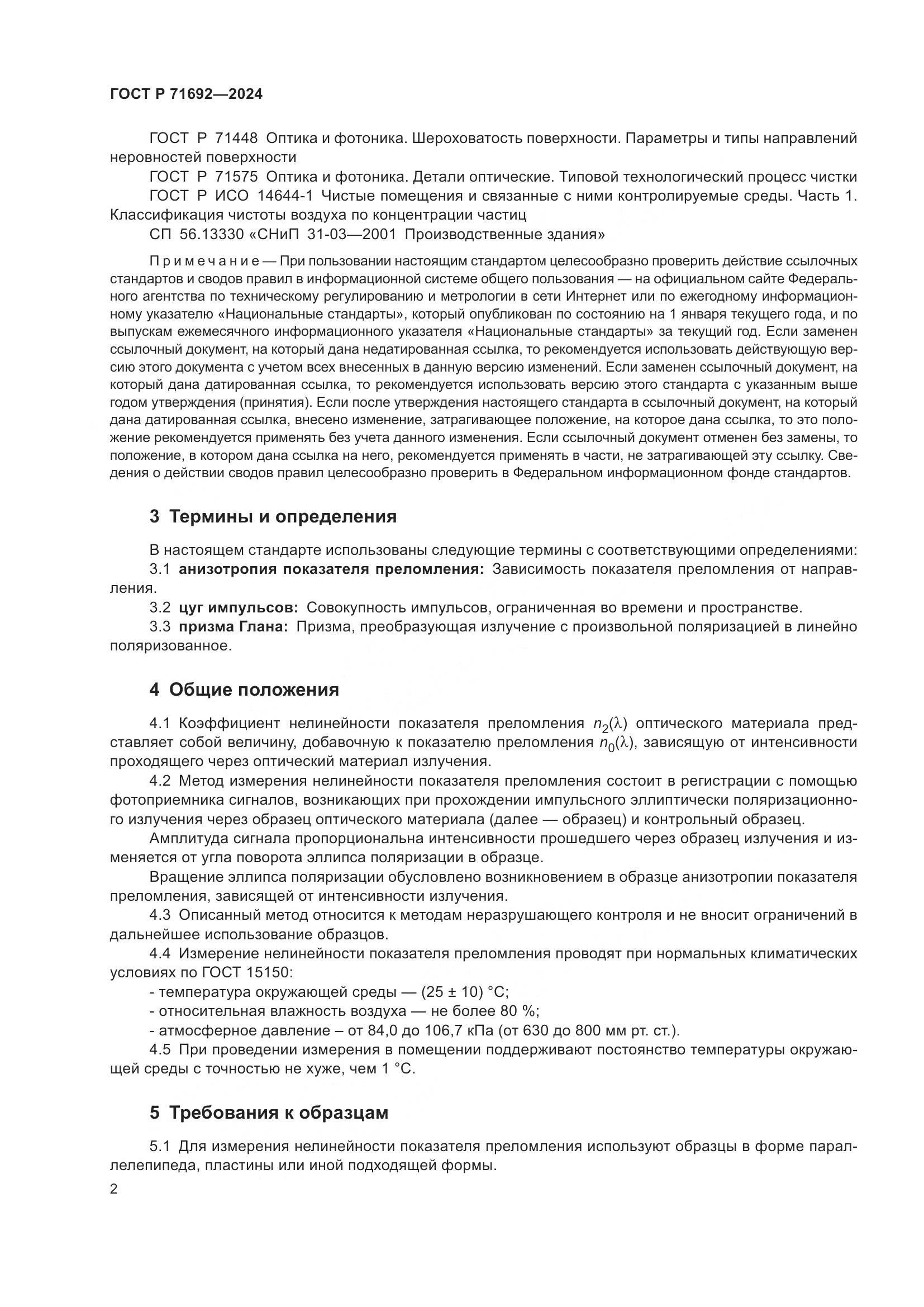 ГОСТ Р 71692—2024

ГОСТ Р 71448 Оптика и фотоника. Шероховатость поверхности. Параметры и типы направлений неровностей поверхности

ГОСТ Р 71575 Оптика и фотоника. Детали оптические. Типовой технологический процесс чистки

ГОСТ Р ИСО 14644-1 Чистые помещения и связанные с ними контролируемые среды. Часть 1. Классификация чистоты воздуха по концентрации частиц

СП 56.13330 «СНиП 31-03—2001 Производственные здания»

Примечание — При пользовании настоящим стандартом целесообразно проверить действие ссылочных стандартов и сводов правил в информационной системе общего пользования — на официальном сайте Федерального агентства по техническому регулированию и метрологии в сети Интернет или по ежегодному информационному указателю «Национальные стандарты», который опубликован по состоянию на 1 января текущего года, и по выпускам ежемесячного информационного указателя «Национальные стандарты» за текущий год. Если заменен ссылочный документ, на который дана недатированная ссылка, то рекомендуется использовать действующую версию этого документа с учетом всех внесенных в данную версию изменений. Если заменен ссылочный документ, на который дана датированная ссылка, то рекомендуется использовать версию этого стандарта с указанным выше годом утверждения (принятия). Если после утверждения настоящего стандарта в ссылочный документ, на который дана датированная ссылка, внесено изменение, затрагивающее положение, на которое дана ссылка, то это положение рекомендуется применять без учета данного изменения. Если ссылочный документ отменен без замены, то положение, в котором дана ссылка на него, рекомендуется применять в части, не затрагивающей эту ссылку. Сведения о действии сводов правил целесообразно проверить в Федеральном информационном фонде стандартов.

3 Термины и определения

В настоящем стандарте использованы следующие термины с соответствующими определениями:

3.1 анизотропия показателя преломления: Зависимость показателя преломления от направления.

3.2 цуг импульсов: Совокупность импульсов, ограниченная во времени и пространстве.

3.3 призма Глана: Призма, преобразующая излучение с произвольной поляризацией в линейно поляризованное.

4 Общие положения

4.1 Коэффициент нелинейности показателя преломления $n_2(\lambda)$ оптического материала представляет собой величину, добавочную к показателю преломления $n_0(\lambda)$, зависящую от интенсивности проходящего через оптический материал излучения.

4.2 Метод измерения нелинейности показателя преломления состоит в регистрации с помощью фотоприемника сигналов, возникающих при прохождении импульсного эллиптически поляризационного излучения через образец оптического материала (далее — образец) и контрольный образец.

Амплитуда сигнала пропорциональна интенсивности прошедшего через образец излучения и изменяется от угла поворота эллипса поляризации в образце.

Вращение эллипса поляризации обусловлено возникновением в образце анизотропии показателя преломления, зависящей от интенсивности излучения.

4.3 Описанный метод относится к методам неразрушающего контроля и не вносит ограничений в дальнейшее использование образцов.

4.4 Измерение нелинейности показателя преломления проводят при нормальных климатических условиях по ГОСТ 15150:

- температура окружающей среды — (25 ± 10) °С;

- относительная влажность воздуха — не более 80 %;

- атмосферное давление – от 84,0 до 106,7 кПа (от 630 до 800 мм рт. ст.).

4.5 При проведении измерения в помещении поддерживают постоянство температуры окружающей среды с точностью не хуже, чем 1 °С.

5 Требования к образцам

5.1 Для измерения нелинейности показателя преломления используют образцы в форме параллелепипеда, пластины или иной подходящей формы.

2